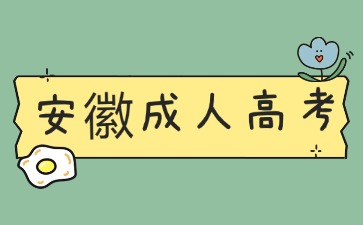 安徽成人高考